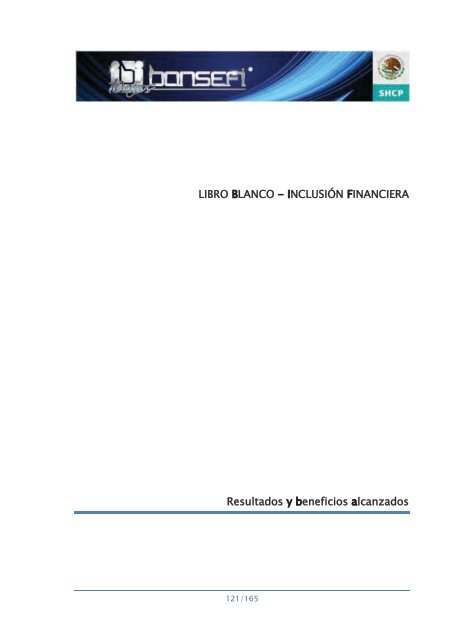 bansefi

SHCP

LIBRO BLANCO – INCLUSIÓN FINANCIERA

Resultados y beneficios alcanzados

121/165